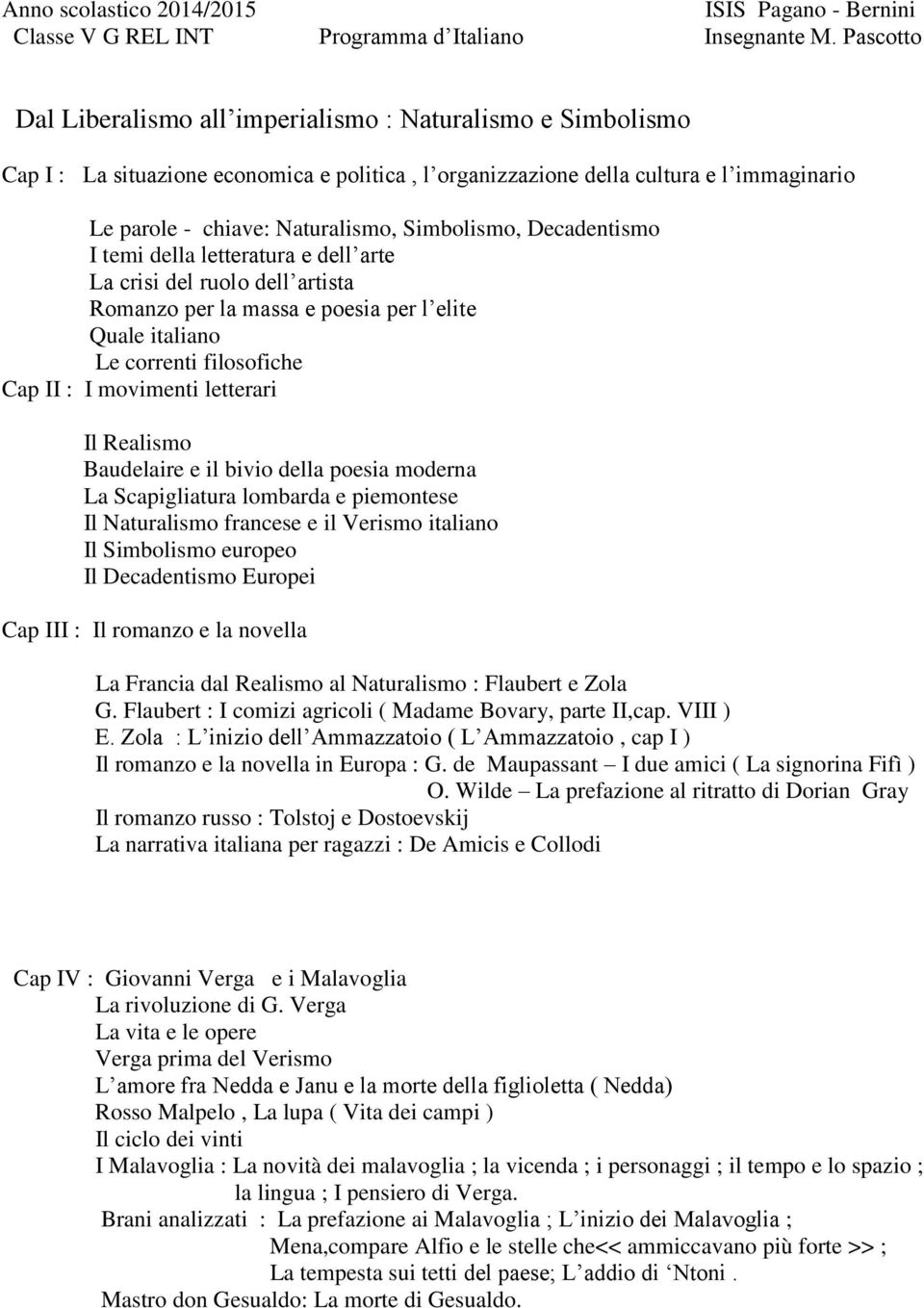 Anno scolastico 2014/2015 ISIS Pagano - Bernini
Classe V G REL INT Programma d'Italiano Insegnante M. Pascotto

Dal Liberalismo all'imperialismo : Naturalismo e Simbolismo

Cap I : La situazione economica e politica , l'organizzazione della cultura e l'immaginario

Le parole - chiave: Naturalismo, Simbolismo, Decadentismo
I temi della letteratura e dell'arte
La crisi del ruolo dell'artista
Romanzo per la massa e poesia per l'elite
Quale italiano
Le correnti filosofiche
Cap II : I movimenti letterari

Il Realismo
Baudelaire e il bivio della poesia moderna
La Scapigliatura lombarda e piemontese
Il Naturalismo francese e il Verismo italiano
Il Simbolismo europeo
Il Decadentismo Europei

Cap III : Il romanzo e la novella

La Francia dal Realismo al Naturalismo : Flaubert e Zola
G. Flaubert : I comizi agricoli ( Madame Bovary, parte II,cap. VIII )
E. Zola : L'inizio dell'Ammazzatoio ( L'Ammazzatoio , cap I )
Il romanzo e la novella in Europa : G. de Maupassant – I due amici ( La signorina Fifì )
O. Wilde – La prefazione al ritratto di Dorian Gray
Il romanzo russo : Tolstoj e Dostoevskij
La narrativa italiana per ragazzi : De Amicis e Collodi

Cap IV : Giovanni Verga e i Malavoglia
La rivoluzione di G. Verga
La vita e le opere
Verga prima del Verismo
L'amore fra Nedda e Janu e la morte della figlioletta ( Nedda)
Rosso Malpelo , La lupa ( Vita dei campi )
Il ciclo dei vinti
I Malavoglia : La novità dei malavoglia ; la vicenda ; i personaggi ; il tempo e lo spazio ; la lingua ; I pensiero di Verga.
Brani analizzati : La prefazione ai Malavoglia ; L'inizio dei Malavoglia ; Mena,compare Alfio e le stelle che<< ammiccavano più forte >> ; La tempesta sui tetti del paese; L'addio di 'Ntoni .
Mastro don Gesualdo: La morte di Gesualdo.